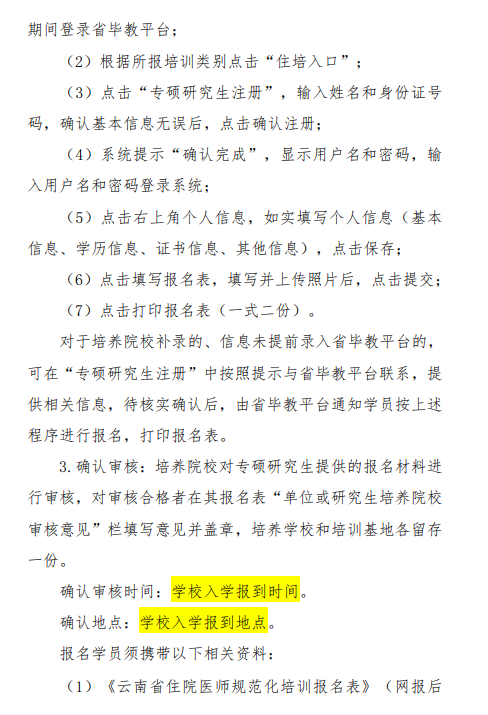 期间登录省毕教平台；

（2）根据所报培训类别点击“住培入口”；

（3）点击“专硕研究生注册”，输入姓名和身份证号码，确认基本信息无误后，点击确认注册；

（4）系统提示“确认完成”，显示用户名和密码，输入用户名和密码登录系统；

（5）点击右上角个人信息，如实填写个人信息（基本信息、学历信息、证书信息、其他信息），点击保存；

（6）点击填写报名表，填写并上传照片后，点击提交；

（7）点击打印报名表（一式二份）。

对于培养院校补录的、信息未提前录入省毕教平台的，可在“专硕研究生注册”中按照提示与省毕教平台联系，提供相关信息，待核实确认后，由省毕教平台通知学员按上述程序进行报名，打印报名表。

3. 确认审核：培养院校对专硕研究生提供的报名材料进行审核，对审核合格者在其报名表“单位或研究生培养院校审核意见”栏填写意见并盖章，培养学校和培训基地各留存一份。

确认审核时间：学校入学报到时间。

确认地点：学校入学报到地点。

报名学员须携带以下相关资料：

（1）《云南省住院医师规范化培训报名表》（网报后